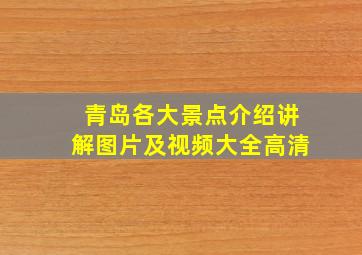 青岛各大景点介绍讲解图片及视频大全高清